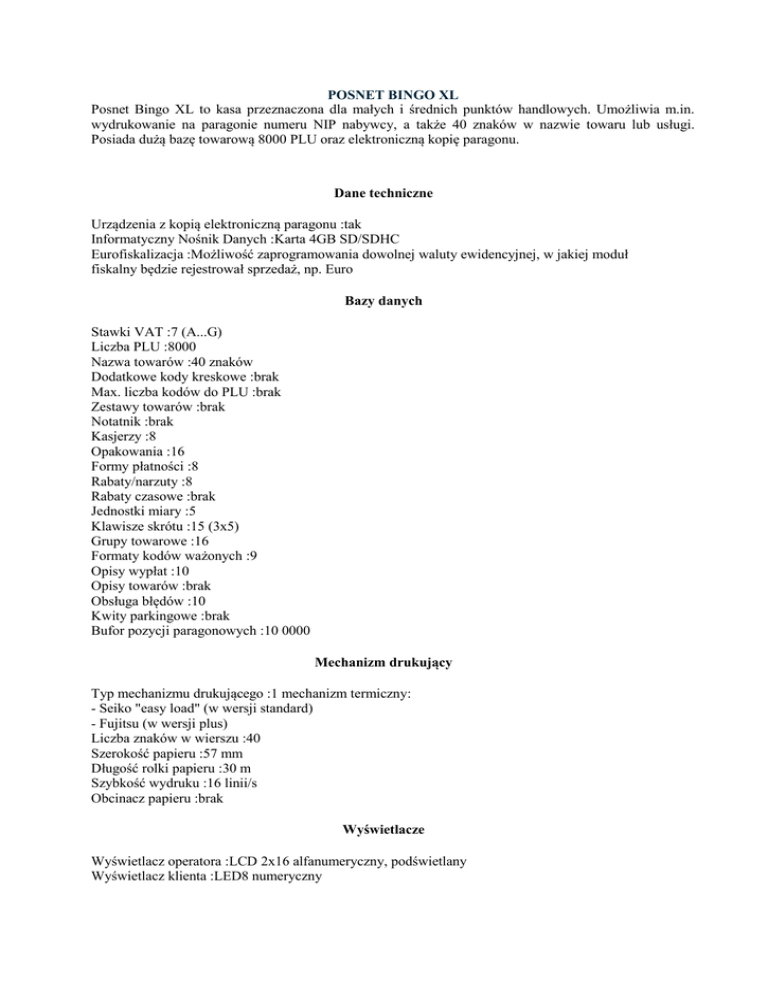 POSNET BINGO XL

Posnet Bingo XL to kasa przeznaczona dla małych i średnich punktów handlowych. Umożliwia m.in. wydrukowanie na paragonie numeru NIP nabywcy, a także 40 znaków w nazwie towaru lub usługi. Posiada dużą bazę towarową 8000 PLU oraz elektroniczną kopię paragonu.

Dane techniczne

Urządzenia z kopią elektroniczną paragonu :tak
Informatyczny Nośnik Danych :Karta 4GB SD/SDHC
Eurofiskalizacja :Możliwość zaprogramowania dowolnej waluty ewidencyjnej, w jakiej moduł fiskalny będzie rejestrował sprzedaż, np. Euro

Bazy danych

Stawki VAT :7 (A...G)
Liczba PLU :8000
Nazwa towarów :40 znaków
Dodatkowe kody kreskowe :brak
Max. liczba kodów do PLU :brak
Zestawy towarów :brak
Notatnik :brak
Kasjerzy :8
Opakowania :16
Formy płatności :8
Rabaty/narzuty :8
Rabaty czasowe :brak
Jednostki miary :5
Klawisze skrótu :15 (3x5)
Grupy towarowe :16
Formaty kodów ważonych :9
Opisy wypłat :10
Opisy towarów :brak
Obsługa błędów :10
Kwity parkingowe :brak
Bufor pozycji paragonowych :10 0000

Mechanizm drukujący

Typ mechanizmu drukującego :1 mechanizm termiczny:
- Seiko "easy load" (w wersji standard)
- Fujitsu (w wersji plus)
Liczba znaków w wierszu :40
Szerokość papieru :57 mm
Długość rolki papieru :30 m
Szybkość wydruku :16 linii/s
Obcinacz papieru :brak

Wyświetlacze

Wyświetlacz operatora :LCD 2x16 alfanumeryczny, podświetlany
Wyświetlacz klienta :LED8 numeryczny